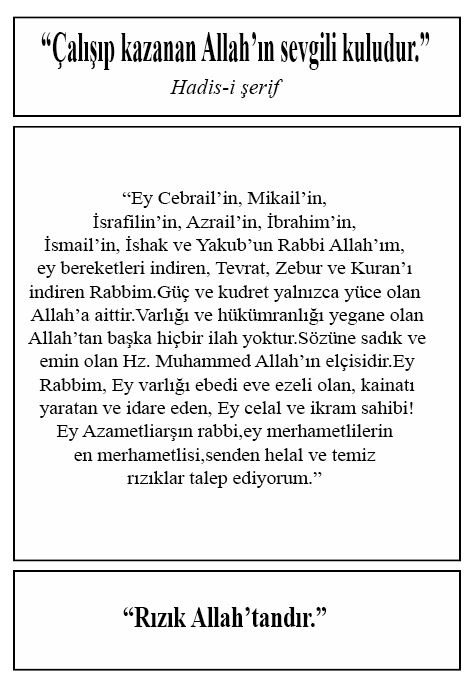 “Çalışıp kazanan Allah’ın sevgili kuludur.”
Hadis-i şerif

“Ey Cebrail’in, Mikail’in, İsrafilin’in, Azrail’in, İbrahim’in, İsmail’in, İshak ve Yakub’un Rabbi Allah’ım, ey bereketleri indiren, Tevrat, Zebur ve Kuran’ı indiren Rabbim.Güç ve kudret yalnızca yüce olan Allah’a aittir.Varlığı ve hükümranlığı yegane olan Allah’tan başka hiçbir ilah yoktur.Sözüne sadık ve emin olan Hz. Muhammed Allah’ın elçisidir.Ey Rabbim, Ey varlığı ebedi eve ezeli olan, kainatı yaratan ve idare eden, Ey celal ve ikram sahibi! Ey Azametliarşın rabbi,ey merhametlilerin en merhametlisi,senden helal ve temiz rızıklar talep ediyorum.”

“Rızık Allah’tandır.”